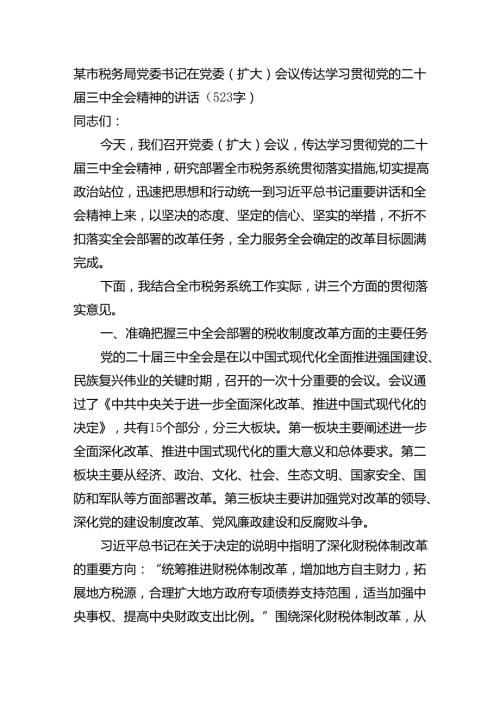 某市税务局党委书记在党委（扩大）会议传达学习贯彻党的二十届三中全会精神的讲话（523字）
同志们：

今天，我们召开党委（扩大）会议，传达学习贯彻党的二十届三中全会精神，研究部署全市税务系统贯彻落实措施,切实提高政治站位，迅速把思想和行动统一到习近平总书记重要讲话和全会精神上来，以坚决的态度、坚定的信心、坚实的举措，不折不扣落实全会部署的改革任务，全力服务全会确定的改革目标圆满完成。

下面，我结合全市税务系统工作实际，讲三个方面的贯彻落实意见。

一、准确把握三中全会部署的税收制度改革方面的主要任务

党的二十届三中全会是在以中国式现代化全面推进强国建设、民族复兴伟业的关键时期，召开的一次十分重要的会议。会议通过了《中共中央关于进一步全面深化改革、推进中国式现代化的决定》，共有15个部分，分三大板块。第一板块主要阐述进一步全面深化改革、推进中国式现代化的重大意义和总体要求。第二板块主要从经济、政治、文化、社会、生态文明、国家安全、国防和军队等方面部署改革。第三板块主要讲加强党对改革的领导、深化党的建设制度改革、党风廉政建设和反腐败斗争。

习近平总书记在关于决定的说明中指明了深化财税体制改革的重要方向：“统筹推进财税体制改革，增加地方自主财力，拓展地方税源，合理扩大地方政府专项债券支持范围，适当加强中央事权、提高中央财政支出比例。”围绕深化财税体制改革，从